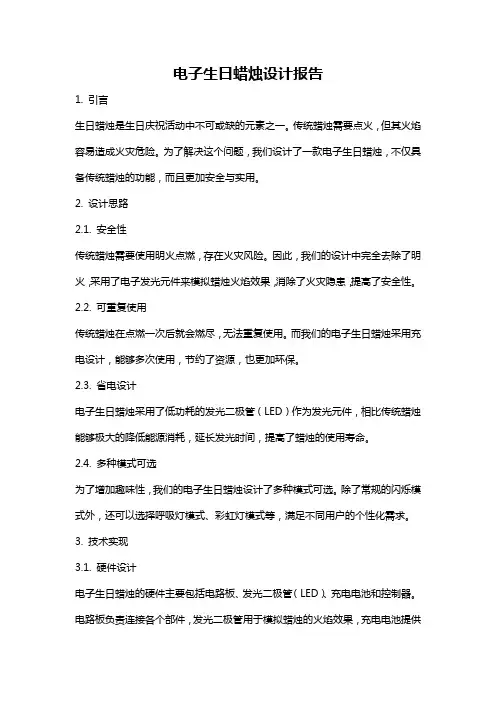 电子生日蜡烛设计报告

1. 引言

生日蜡烛是生日庆祝活动中不可或缺的元素之一。传统蜡烛需要点火，但其火焰容易造成火灾危险。为了解决这个问题，我们设计了一款电子生日蜡烛，不仅具备传统蜡烛的功能，而且更加安全与实用。

2. 设计思路

2.1. 安全性

传统蜡烛需要使用明火点燃，存在火灾风险。因此，我们的设计中完全去除了明火，采用了电子发光元件来模拟蜡烛火焰效果，消除了火灾隐患，提高了安全性。

2.2. 可重复使用

传统蜡烛在点燃一次后就会燃尽，无法重复使用。而我们的电子生日蜡烛采用充电设计，能够多次使用，节约了资源，也更加环保。

2.3. 省电设计

电子生日蜡烛采用了低功耗的发光二极管（LED）作为发光元件，相比传统蜡烛能够极大的降低能源消耗，延长发光时间，提高了蜡烛的使用寿命。

2.4. 多种模式可选

为了增加趣味性，我们的电子生日蜡烛设计了多种模式可选。除了常规的闪烁模式外，还可以选择呼吸灯模式、彩虹灯模式等，满足不同用户的个性化需求。

3. 技术实现

3.1. 硬件设计

电子生日蜡烛的硬件主要包括电路板、发光二极管（LED）、充电电池和控制器。电路板负责连接各个部件，发光二极管用于模拟蜡烛的火焰效果，充电电池提供